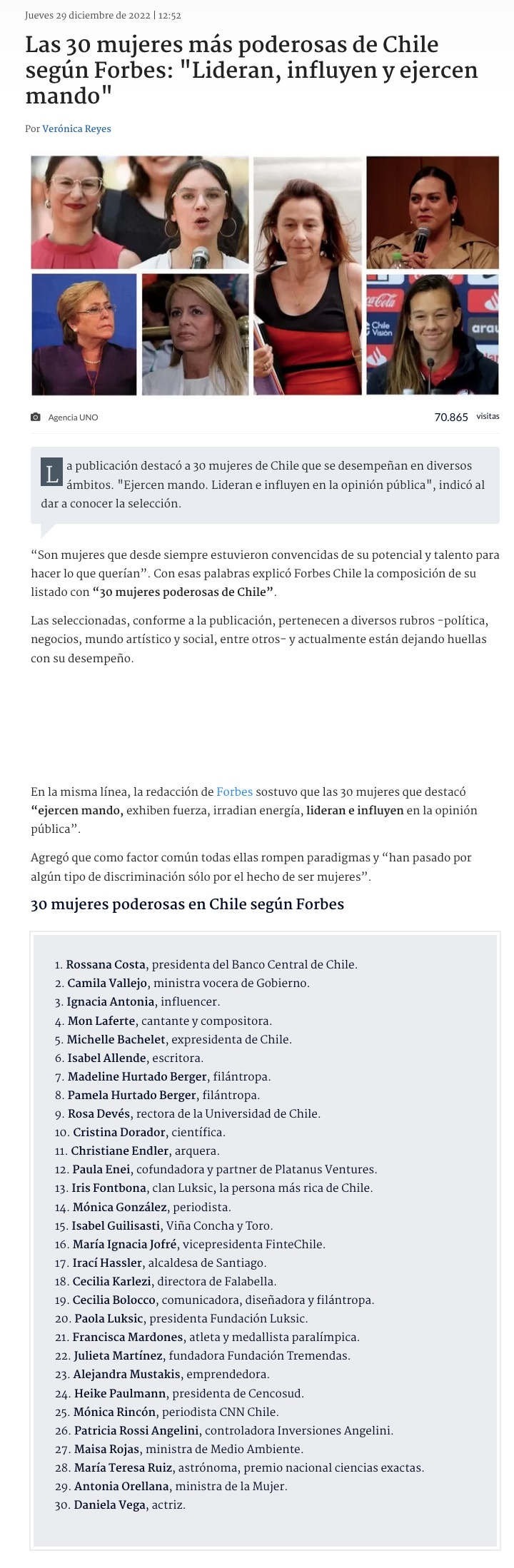 Jueves 29 diciembre de 2022 | 12:52

Las 30 mujeres más poderosas de Chile según Forbes: "Lideran, influyen y ejercen mando"

Por Verónica Reyes

Coca-Cola Chile Visión arau

Agencia UNO

70.865 visitas

La publicación destacó a 30 mujeres de Chile que se desempeñan en diversos ámbitos. "Ejercen mando. Lideran e influyen en la opinión pública", indicó al dar a conocer la selección.

“Son mujeres que desde siempre estuvieron convencidas de su potencial y talento para hacer lo que querían”. Con esas palabras explicó Forbes Chile la composición de su listado con “30 mujeres poderosas de Chile”.

Las seleccionadas, conforme a la publicación, pertenecen a diversos rubros -política, negocios, mundo artístico y social, entre otros- y actualmente están dejando huellas con su desempeño.

En la misma línea, la redacción de Forbes sostuvo que las 30 mujeres que destacó “ejercen mando, exhiben fuerza, irradian energía, lideran e influyen en la opinión pública”.

Agregó que como factor común todas ellas rompen paradigmas y “han pasado por algún tipo de discriminación sólo por el hecho de ser mujeres”.

30 mujeres poderosas en Chile según Forbes

1. Rossana Costa, presidenta del Banco Central de Chile.
2. Camila Vallejo, ministra vocera de Gobierno.
3. Ignacia Antonia, influencer.
4. Mon Laferte, cantante y compositora.
5. Michelle Bachelet, expresidenta de Chile.
6. Isabel Allende, escritora.
7. Madeline Hurtado Berger, filántropa.
8. Pamela Hurtado Berger, filántropa.
9. Rosa Devés, rectora de la Universidad de Chile.
10. Cristina Dorador, científica.
11. Christiane Endler, arquera.
12. Paula Enei, cofundadora y partner de Platanus Ventures.
13. Iris Fontbona, clan Luksic, la persona más rica de Chile.
14. Mónica González, periodista.
15. Isabel Guilisasti, Viña Concha y Toro.
16. María Ignacia Jofré, vicepresidenta FinteChile.
17. Irací Hassler, alcaldesa de Santiago.
18. Cecilia Karlezi, directora de Falabella.
19. Cecilia Bolocco, comunicadora, diseñadora y filántropa.
20. Paola Luksic, presidenta Fundación Luksic.
21. Francisca Mardones, atleta y medallista paralímpica.
22. Julieta Martínez, fundadora Fundación Tremendas.
23. Alejandra Mustakis, emprendedora.
24. Heike Paulmann, presidenta de Cencosud.
25. Mónica Rincón, periodista CNN Chile.
26. Patricia Rossi Angelini, controladora Inversiones Angelini.
27. Maisa Rojas, ministra de Medio Ambiente.
28. María Teresa Ruiz, astrónoma, premio nacional ciencias exactas.
29. Antonia Orellana, ministra de la Mujer.
30. Daniela Vega, actriz.